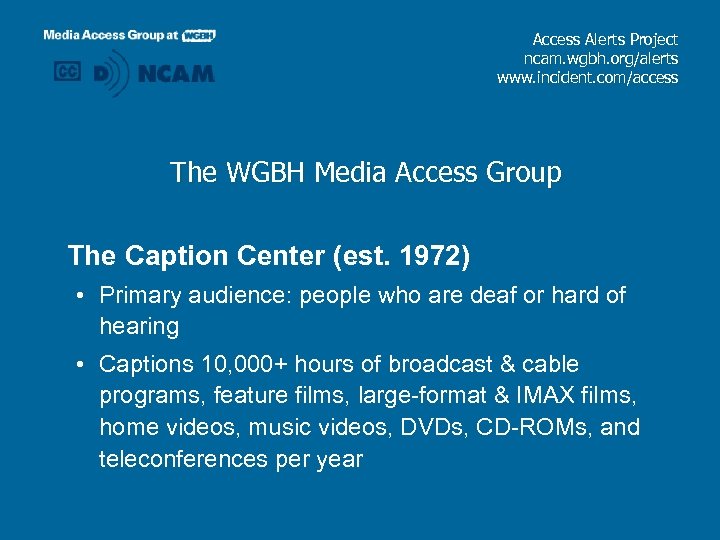 Media Access Group at WGBH

CC D NCAM

Access Alerts Project
ncam.wgbh.org/alerts
www.incident.com/access

The WGBH Media Access Group

The Caption Center (est. 1972)

• Primary audience: people who are deaf or hard of hearing

• Captions 10,000+ hours of broadcast & cable programs, feature films, large-format & IMAX films, home videos, music videos, DVDs, CD-ROMs, and teleconferences per year